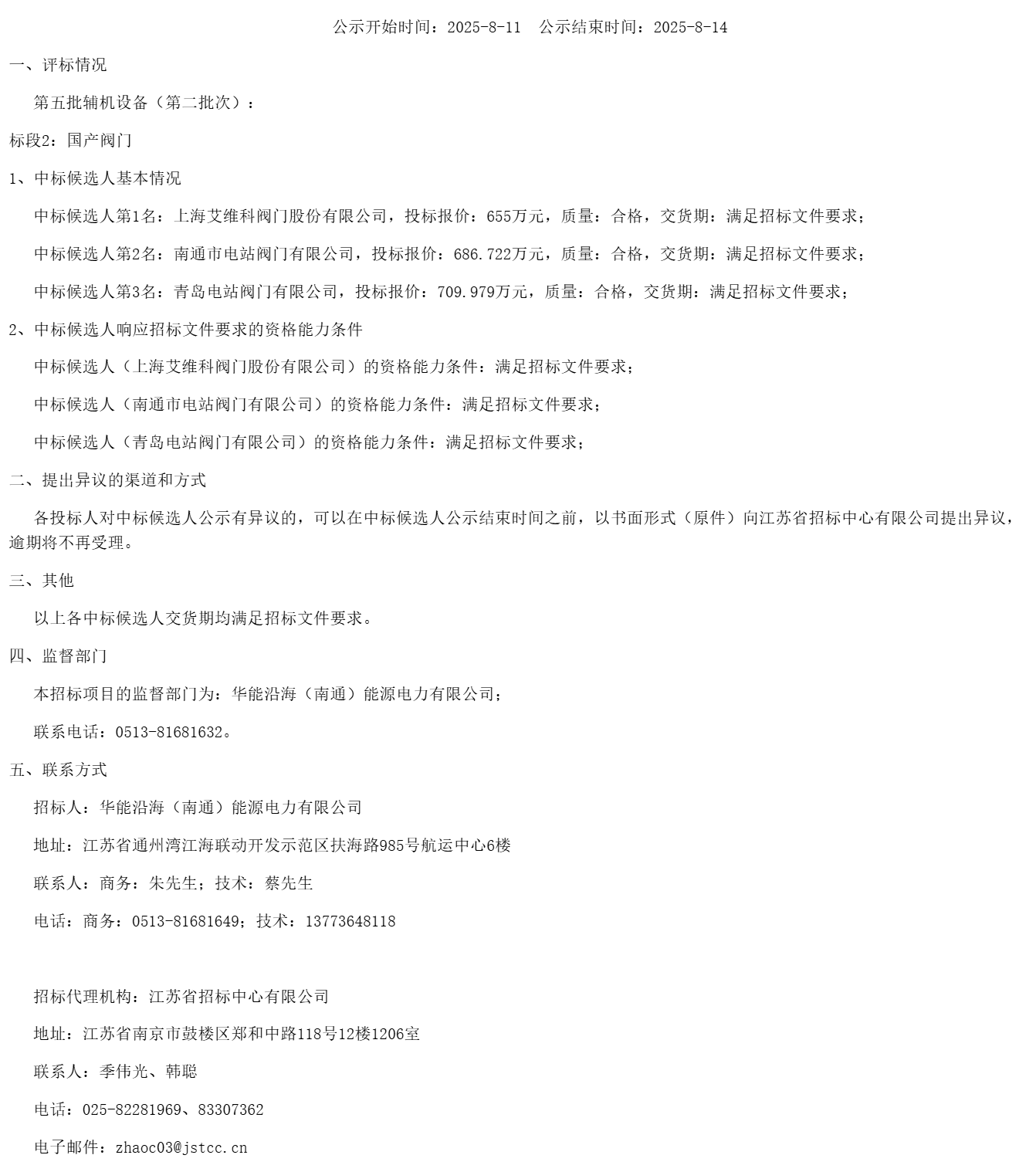 公示开始时间：2025-8-11　公示结束时间：2025-8-14

一、评标情况

第五批辅机设备（第二批次）：

标段2：国产阀门

1、中标候选人基本情况

中标候选人第1名：上海艾维科阀门股份有限公司，投标报价：655万元，质量：合格，交货期：满足招标文件要求；

中标候选人第2名：南通市电站阀门有限公司，投标报价：686.722万元，质量：合格，交货期：满足招标文件要求；

中标候选人第3名：青岛电站阀门有限公司，投标报价：709.979万元，质量：合格，交货期：满足招标文件要求；

2、中标候选人响应招标文件要求的资格能力条件

中标候选人（上海艾维科阀门股份有限公司）的资格能力条件：满足招标文件要求；

中标候选人（南通市电站阀门有限公司）的资格能力条件：满足招标文件要求；

中标候选人（青岛电站阀门有限公司）的资格能力条件：满足招标文件要求；

二、提出异议的渠道和方式

各投标人对中标候选人公示有异议的，可以在中标候选人公示结束时间之前，以书面形式（原件）向江苏省招标中心有限公司提出异议，逾期将不再受理。

三、其他

以上各中标候选人交货期均满足招标文件要求。

四、监督部门

本招标项目的监督部门为：华能沿海（南通）能源电力有限公司；

联系电话：0513-81681632。

五、联系方式

招标人：华能沿海（南通）能源电力有限公司

地址：江苏省通州湾江海联动开发示范区扶海路985号航运中心6楼

联系人：商务：朱先生；技术：蔡先生

电话：商务：0513-81681649；技术：13773648118

招标代理机构：江苏省招标中心有限公司

地址：江苏省南京市鼓楼区郑和中路118号12楼1206室

联系人：季伟光、韩聪

电话：025-82281969、83307362

电子邮件：zhaoc03@jstcc.cn